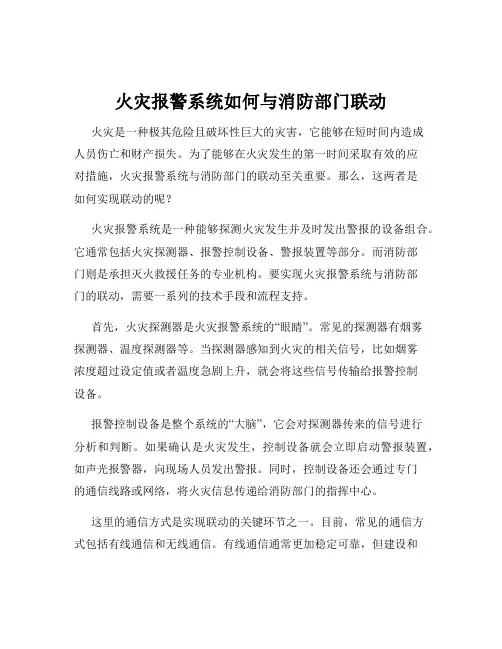 火灾报警系统如何与消防部门联动

火灾是一种极其危险且破坏性巨大的灾害，它能够在短时间内造成人员伤亡和财产损失。为了能够在火灾发生的第一时间采取有效的应对措施，火灾报警系统与消防部门的联动至关重要。那么，这两者是如何实现联动的呢？

火灾报警系统是一种能够探测火灾发生并及时发出警报的设备组合。它通常包括火灾探测器、报警控制设备、警报装置等部分。而消防部门则是承担灭火救援任务的专业机构。要实现火灾报警系统与消防部门的联动，需要一系列的技术手段和流程支持。

首先，火灾探测器是火灾报警系统的“眼睛”。常见的探测器有烟雾探测器、温度探测器等。当探测器感知到火灾的相关信号，比如烟雾浓度超过设定值或者温度急剧上升，就会将这些信号传输给报警控制设备。

报警控制设备是整个系统的“大脑”，它会对探测器传来的信号进行分析和判断。如果确认是火灾发生，控制设备就会立即启动警报装置，如声光报警器，向现场人员发出警报。同时，控制设备还会通过专门的通信线路或网络，将火灾信息传递给消防部门的指挥中心。

这里的通信方式是实现联动的关键环节之一。目前，常见的通信方式包括有线通信和无线通信。有线通信通常更加稳定可靠，但建设和